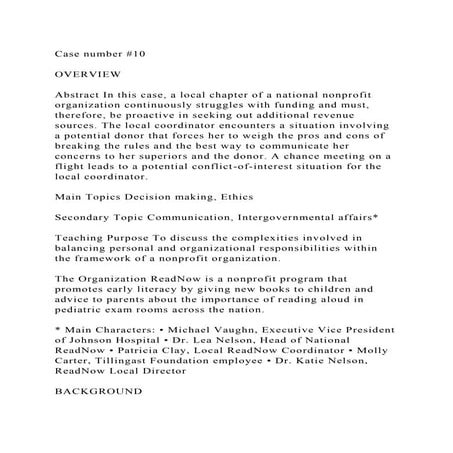 Case number #10

OVERVIEW

Abstract In this case, a local chapter of a national nonprofit organization continuously struggles with funding and must, therefore, be proactive in seeking out additional revenue sources. The local coordinator encounters a situation involving a potential donor that forces her to weigh the pros and cons of breaking the rules and the best way to communicate her concerns to her superiors and the donor. A chance meeting on a flight leads to a potential conflict-of-interest situation for the local coordinator.

Main Topics Decision making, Ethics

Secondary Topic Communication, Intergovernmental affairs*

Teaching Purpose To discuss the complexities involved in balancing personal and organizational responsibilities within the framework of a nonprofit organization.

The Organization ReadNow is a nonprofit program that promotes early literacy by giving new books to children and advice to parents about the importance of reading aloud in pediatric exam rooms across the nation.

* Main Characters: • Michael Vaughn, Executive Vice President of Johnson Hospital • Dr. Lea Nelson, Head of National ReadNow • Patricia Clay, Local ReadNow Coordinator • Molly Carter, Tillingast Foundation employee • Dr. Katie Nelson, ReadNow Local Director

BACKGROUND